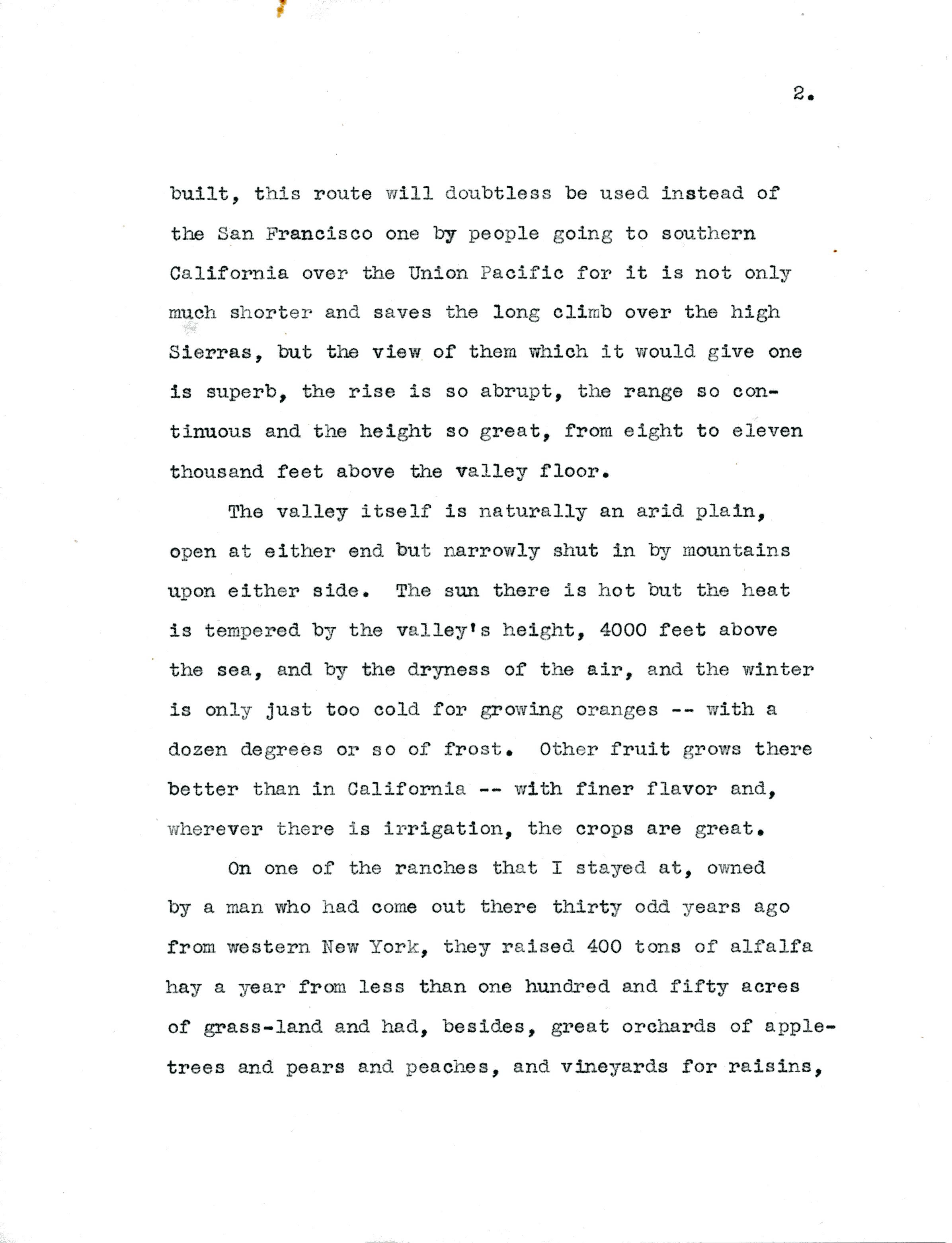 2.

built, this route will doubtless be used instead of the San Francisco one by people going to southern California over the Union Pacific for it is not only much shorter and saves the long climb over the high Sierras, but the view of them which it would give one is superb, the rise is so abrupt, the range so continuous and the height so great, from eight to eleven thousand feet above the valley floor.

The valley itself is naturally an arid plain, open at either end but narrowly shut in by mountains upon either side. The sun there is hot but the heat is tempered by the valley's height, 4000 feet above the sea, and by the dryness of the air, and the winter is only just too cold for growing oranges -- with a dozen degrees or so of frost. Other fruit grows there better than in California -- with finer flavor and, wherever there is irrigation, the crops are great.

On one of the ranches that I stayed at, owned by a man who had come out there thirty odd years ago from western New York, they raised 400 tons of alfalfa hay a year from less than one hundred and fifty acres of grass-land and had, besides, great orchards of apple-trees and pears and peaches, and vineyards for raisins,